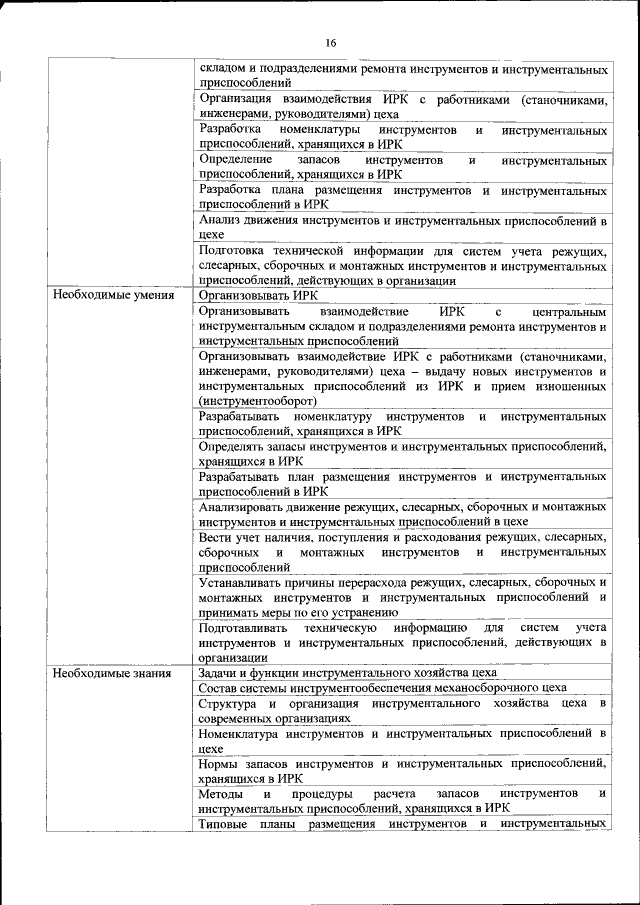 16

| | |
|---|---|
| | складом и подразделениями ремонта инструментов и инструментальных приспособлений |
| | Организация взаимодействия ИРК с работниками (станочниками, инженерами, руководителями) цеха |
| | Разработка номенклатуры инструментов и инструментальных приспособлений, хранящихся в ИРК |
| | Определение запасов инструментов и инструментальных приспособлений, хранящихся в ИРК |
| | Разработка плана размещения инструментов и инструментальных приспособлений в ИРК |
| | Анализ движения инструментов и инструментальных приспособлений в цехе |
| | Подготовка технической информации для систем учета режущих, слесарных, сборочных и монтажных инструментов и инструментальных приспособлений, действующих в организации |
| Необходимые умения | Организовывать ИРК |
| | Организовывать взаимодействие ИРК с центральным инструментальным складом и подразделениями ремонта инструментов и инструментальных приспособлений |
| | Организовывать взаимодействие ИРК с работниками (станочниками, инженерами, руководителями) цеха – выдачу новых инструментов и инструментальных приспособлений из ИРК и прием изношенных (инструментооборот) |
| | Разрабатывать номенклатуру инструментов и инструментальных приспособлений, хранящихся в ИРК |
| | Определять запасы инструментов и инструментальных приспособлений, хранящихся в ИРК |
| | Разрабатывать план размещения инструментов и инструментальных приспособлений в ИРК |
| | Анализировать движение режущих, слесарных, сборочных и монтажных инструментов и инструментальных приспособлений в цехе |
| | Вести учет наличия, поступления и расходования режущих, слесарных, сборочных и монтажных инструментов и инструментальных приспособлений |
| | Устанавливать причины перерасхода режущих, слесарных, сборочных и монтажных инструментов и инструментальных приспособлений и принимать меры по его устранению |
| | Подготавливать техническую информацию для систем учета инструментов и инструментальных приспособлений, действующих в организации |
| Необходимые знания | Задачи и функции инструментального хозяйства цеха |
| | Состав системы инструментообеспечения механосборочного цеха |
| | Структура и организация инструментального хозяйства цеха в современных организациях |
| | Номенклатура инструментов и инструментальных приспособлений в цехе |
| | Нормы запасов инструментов и инструментальных приспособлений, хранящихся в ИРК |
| | Методы и процедуры расчета запасов инструментов и инструментальных приспособлений, хранящихся в ИРК |
| | Типовые планы размещения инструментов и инструментальных |